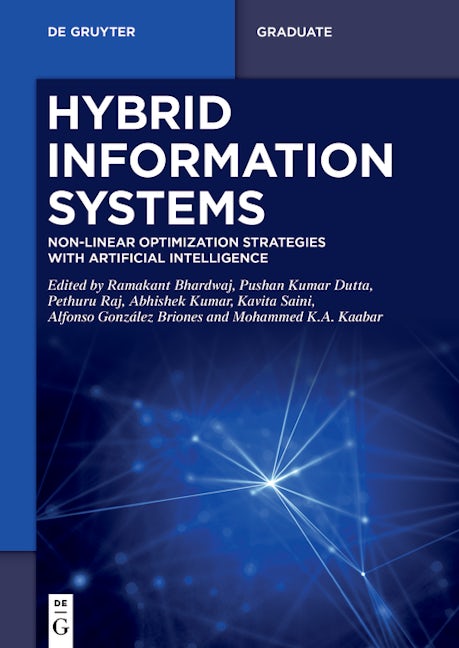 DE GRUYTER

GRADUATE

HYBRID INFORMATION SYSTEMS

NON-LINEAR OPTIMIZATION STRATEGIES WITH ARTIFICIAL INTELLIGENCE

Edited by Ramakant Bhardwaj, Pushan Kumar Dutta, Pethuru Raj, Abhishek Kumar, Kavita Saini, Alfonso González Briones and Mohammed K.A. Kaabar

DE
G